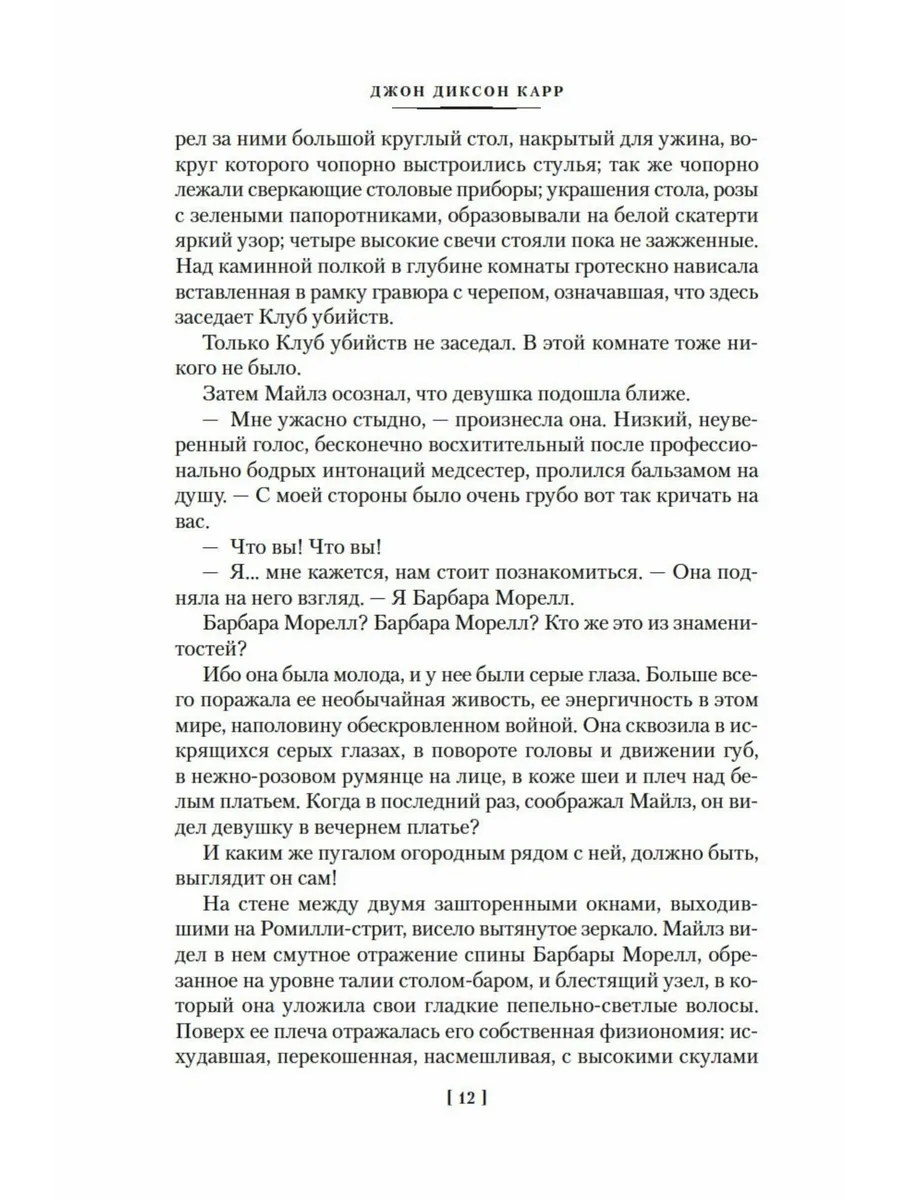 ДЖОН ДИКСОН КАРР

рел за ними большой круглый стол, накрытый для ужина, вокруг которого чопорно выстроились стулья; так же чопорно лежали сверкающие столовые приборы; украшения стола, розы с зелеными папоротниками, образовывали на белой скатерти яркий узор; четыре высокие свечи стояли пока не зажженные. Над каминной полкой в глубине комнаты гротескно нависала вставленная в рамку гравюра с черепом, означавшая, что здесь заседает Клуб убийств.

Только Клуб убийств не заседал. В этой комнате тоже никого не было.

Затем Майлз осознал, что девушка подошла ближе.

— Мне ужасно стыдно, — произнесла она. Низкий, неуверенный голос, бесконечно восхитительный после профессионально бодрых интонаций медсестер, пролился бальзамом на душу. — С моей стороны было очень грубо вот так кричать на вас.

— Что вы! Что вы!

— Я... мне кажется, нам стоит познакомиться. — Она подняла на него взгляд. — Я Барбара Морелл.

Барбара Морелл? Барбара Морелл? Кто же это из знаменитостей?

Ибо она была молода, и у нее были серые глаза. Больше всего поражала ее необычайная живость, ее энергичность в этом мире, наполовину обескровленном войной. Она сквозила в искрящихся серых глазах, в повороте головы и движении губ, в нежно-розовом румянце на лице, в коже шеи и плеч над белым платьем. Когда в последний раз, соображал Майлз, он видел девушку в вечернем платье?

И каким же пугалом огородным рядом с ней, должно быть, выглядит он сам!

На стене между двумя зашторенными окнами, выходившими на Ромилли-стрит, висело вытянутое зеркало. Майлз видел в нем смутное отражение спины Барбары Морелл, обрезанное на уровне талии столом-баром, и блестящий узел, в который она уложила свои гладкие пепельно-светлые волосы. Поверх ее плеча отражалась его собственная физиономия: исхудавшая, перекошенная, насмешливая, с высокими скулами

[ 12 ]